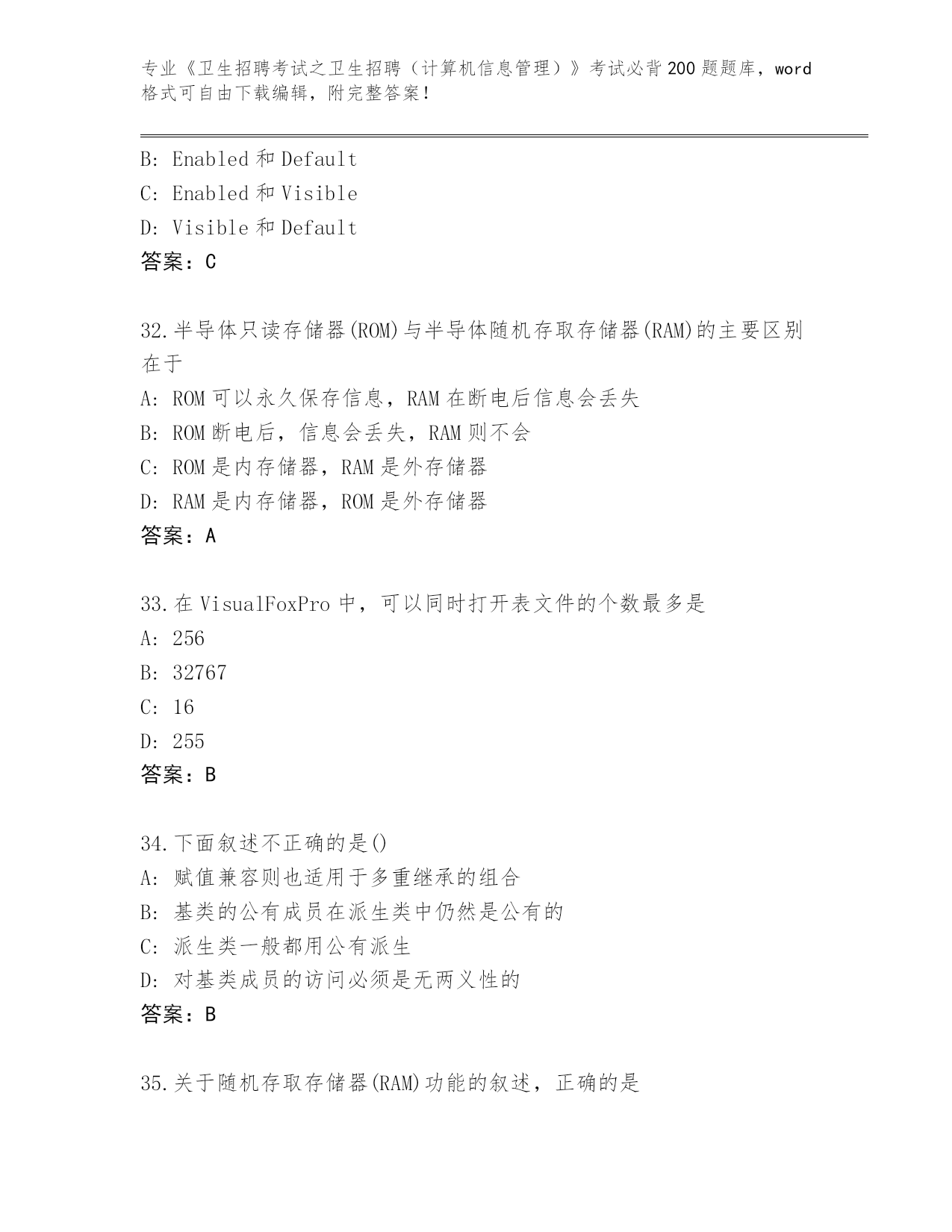 专业《卫生招聘考试之卫生招聘（计算机信息管理）》考试必背200题题库，word格式可自由下载编辑，附完整答案！

B: Enabled 和 Default
C: Enabled 和 Visible
D: Visible 和 Default
答案：C

32.半导体只读存储器(ROM)与半导体随机存取存储器(RAM)的主要区别在于
A: ROM 可以永久保存信息，RAM 在断电后信息会丢失
B: ROM 断电后，信息会丢失，RAM 则不会
C: ROM 是内存储器，RAM 是外存储器
D: RAM 是内存储器，ROM 是外存储器
答案：A

33.在 VisualFoxPro 中，可以同时打开表文件的个数最多是
A: 256
B: 32767
C: 16
D: 255
答案：B

34.下面叙述不正确的是()
A: 赋值兼容则也适用于多重继承的组合
B: 基类的公有成员在派生类中仍然是公有的
C: 派生类一般都用公有派生
D: 对基类成员的访问必须是无两义性的
答案：B

35.关于随机存取存储器(RAM)功能的叙述，正确的是